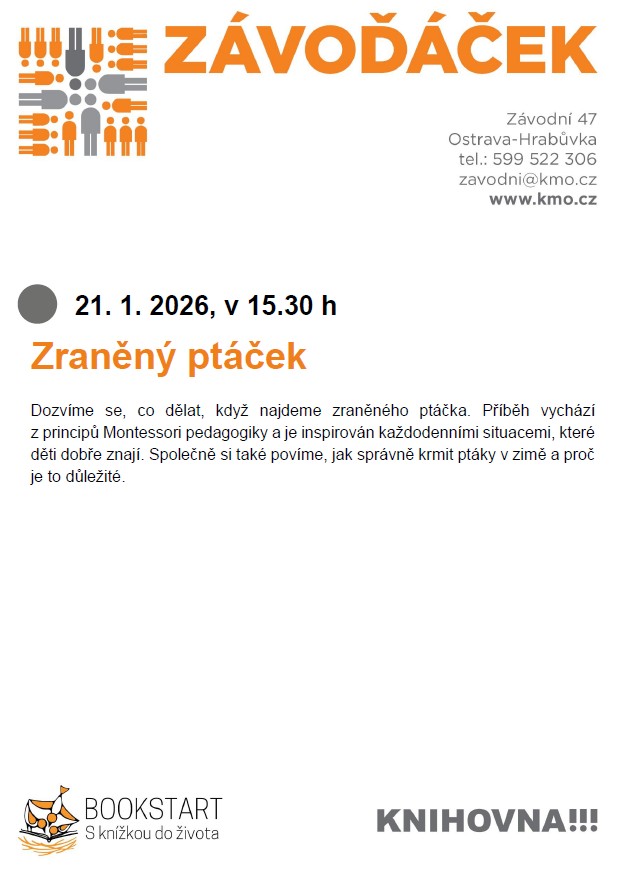 ZÁVOĎÁČEK

Závodní 47
Ostrava-Hrabůvka
tel.: 599 522 306
zavodni@kmo.cz
www.kmo.cz

21. 1. 2026, v 15.30 h

Zraněný ptáček

Dozvíme se, co dělat, když najdeme zraněného ptáčka. Příběh vychází z principů Montessori pedagogiky a je inspirován každodenními situacemi, které děti dobře znají. Společně si také povíme, jak správně krmit ptáky v zimě a proč je to důležité.

BOOKSTART
S knížkou do života

KNIHOVNA!!!